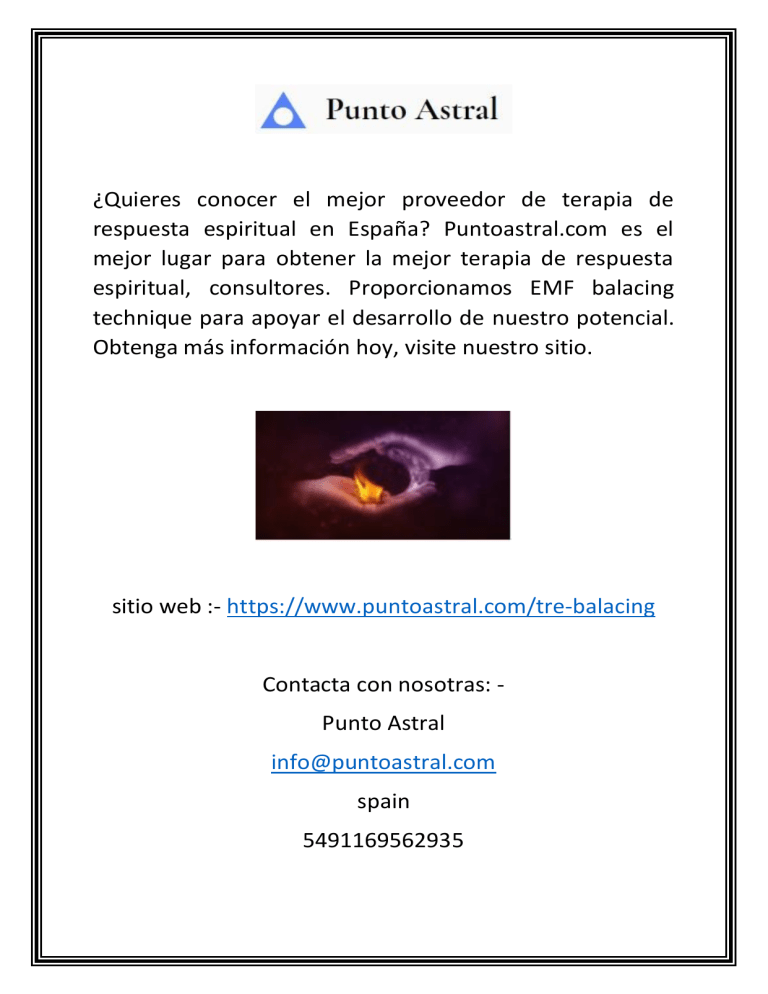 Punto Astral

¿Quieres conocer el mejor proveedor de terapia de respuesta espiritual en España? Puntoastral.com es el mejor lugar para obtener la mejor terapia de respuesta espiritual, consultores. Proporcionamos EMF balacing technique para apoyar el desarrollo de nuestro potencial. Obtenga más información hoy, visite nuestro sitio.

sitio web :- https://www.puntoastral.com/tre-balacing

Contacta con nosotras: -

Punto Astral

info@puntoastral.com

spain

5491169562935